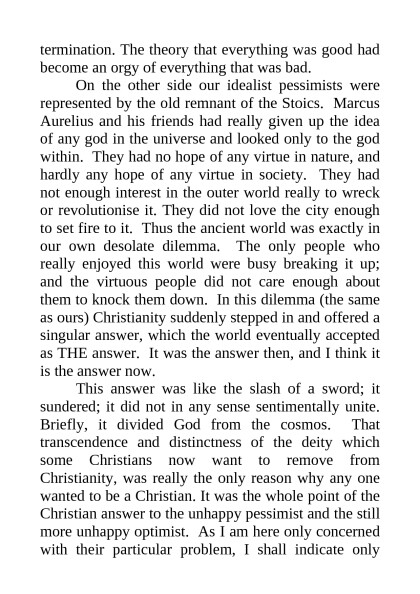 termination. The theory that everything was good had become an orgy of everything that was bad.

On the other side our idealist pessimists were represented by the old remnant of the Stoics. Marcus Aurelius and his friends had really given up the idea of any god in the universe and looked only to the god within. They had no hope of any virtue in nature, and hardly any hope of any virtue in society. They had not enough interest in the outer world really to wreck or revolutionise it. They did not love the city enough to set fire to it. Thus the ancient world was exactly in our own desolate dilemma. The only people who really enjoyed this world were busy breaking it up; and the virtuous people did not care enough about them to knock them down. In this dilemma (the same as ours) Christianity suddenly stepped in and offered a singular answer, which the world eventually accepted as THE answer. It was the answer then, and I think it is the answer now.

This answer was like the slash of a sword; it sundered; it did not in any sense sentimentally unite. Briefly, it divided God from the cosmos. That transcendence and distinctness of the deity which some Christians now want to remove from Christianity, was really the only reason why any one wanted to be a Christian. It was the whole point of the Christian answer to the unhappy pessimist and the still more unhappy optimist. As I am here only concerned with their particular problem, I shall indicate only